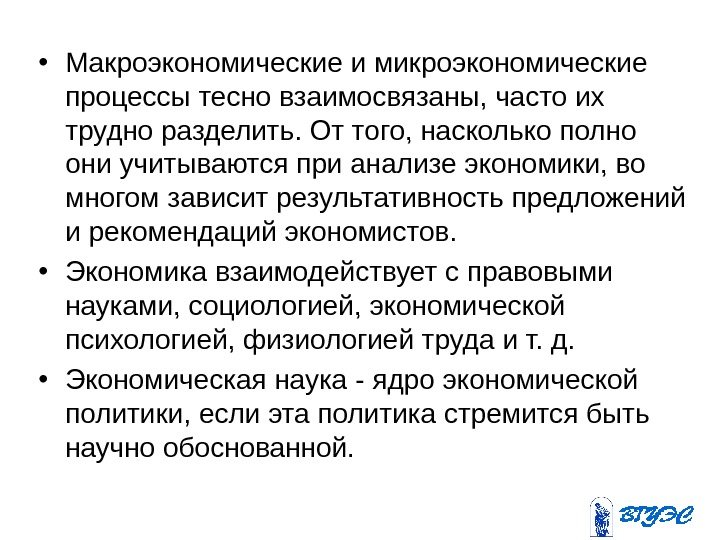 • Макроэкономические и микроэкономические процессы тесно взаимосвязаны, часто их трудно разделить. От того, насколько полно они учитываются при анализе экономики, во многом зависит результативность предложений и рекомендаций экономистов.

• Экономика взаимодействует с правовыми науками, социологией, экономической психологией, физиологией труда и т. д.

• Экономическая наука - ядро экономической политики, если эта политика стремится быть научно обоснованной.

ВГУЭС